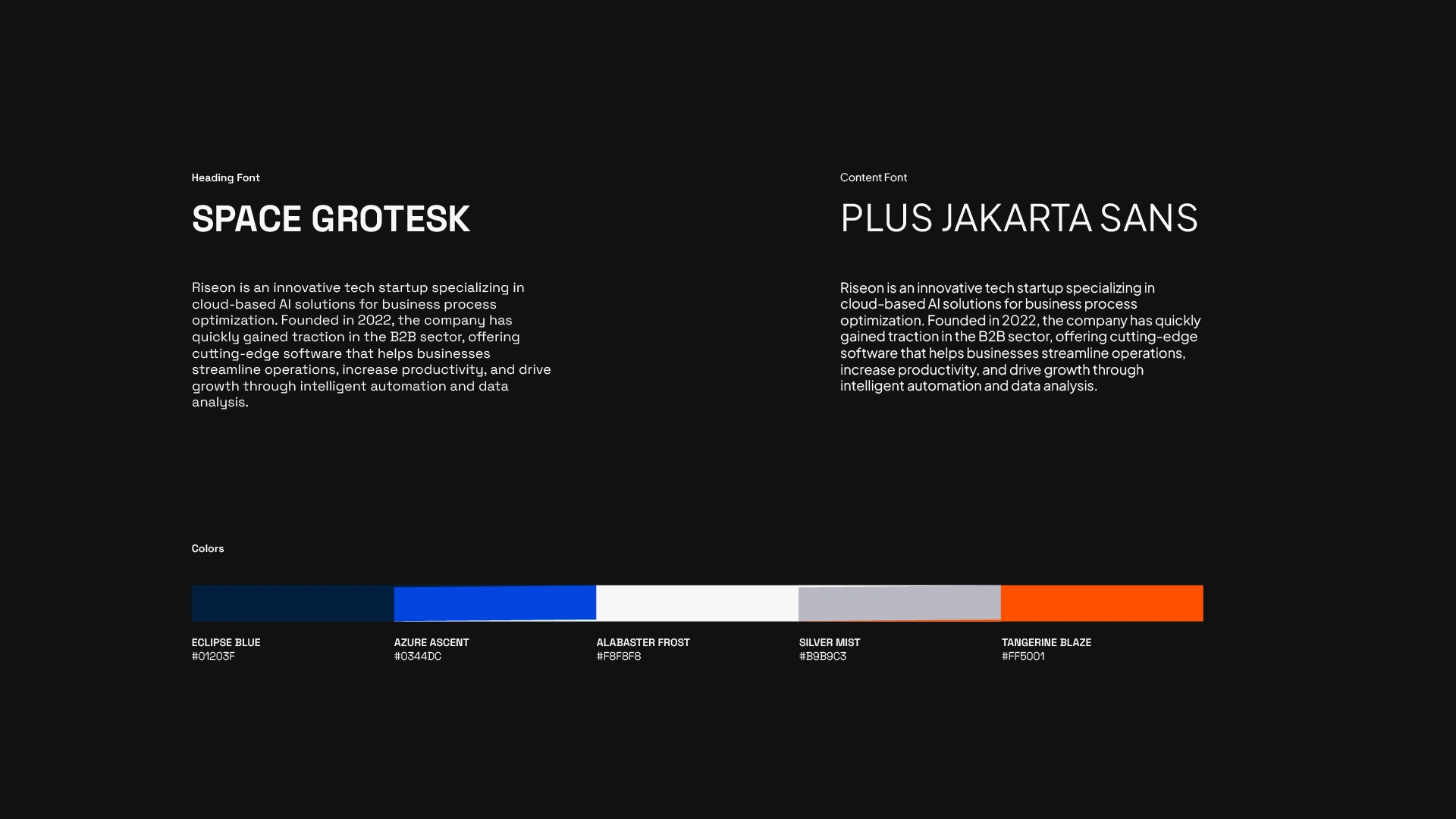 Heading Font

SPACE GROTESK

Riseon is an innovative tech startup specializing in cloud-based AI solutions for business process optimization. Founded in 2022, the company has quickly gained traction in the B2B sector, offering cutting-edge software that helps businesses streamline operations, increase productivity, and drive growth through intelligent automation and data analysis.

Content Font

PLUS JAKARTA SANS

Riseon is an innovative tech startup specializing in cloud-based AI solutions for business process optimization. Founded in 2022, the company has quickly gained traction in the B2B sector, offering cutting-edge software that helps businesses streamline operations, increase productivity, and drive growth through intelligent automation and data analysis.

Colors

ECLIPSE BLUE
#01203F

AZURE ASCENT
#0344DC

ALABASTER FROST
#F8F8F8

SILVER MIST
#B9B9C3

TANGERINE BLAZE
#FF5001